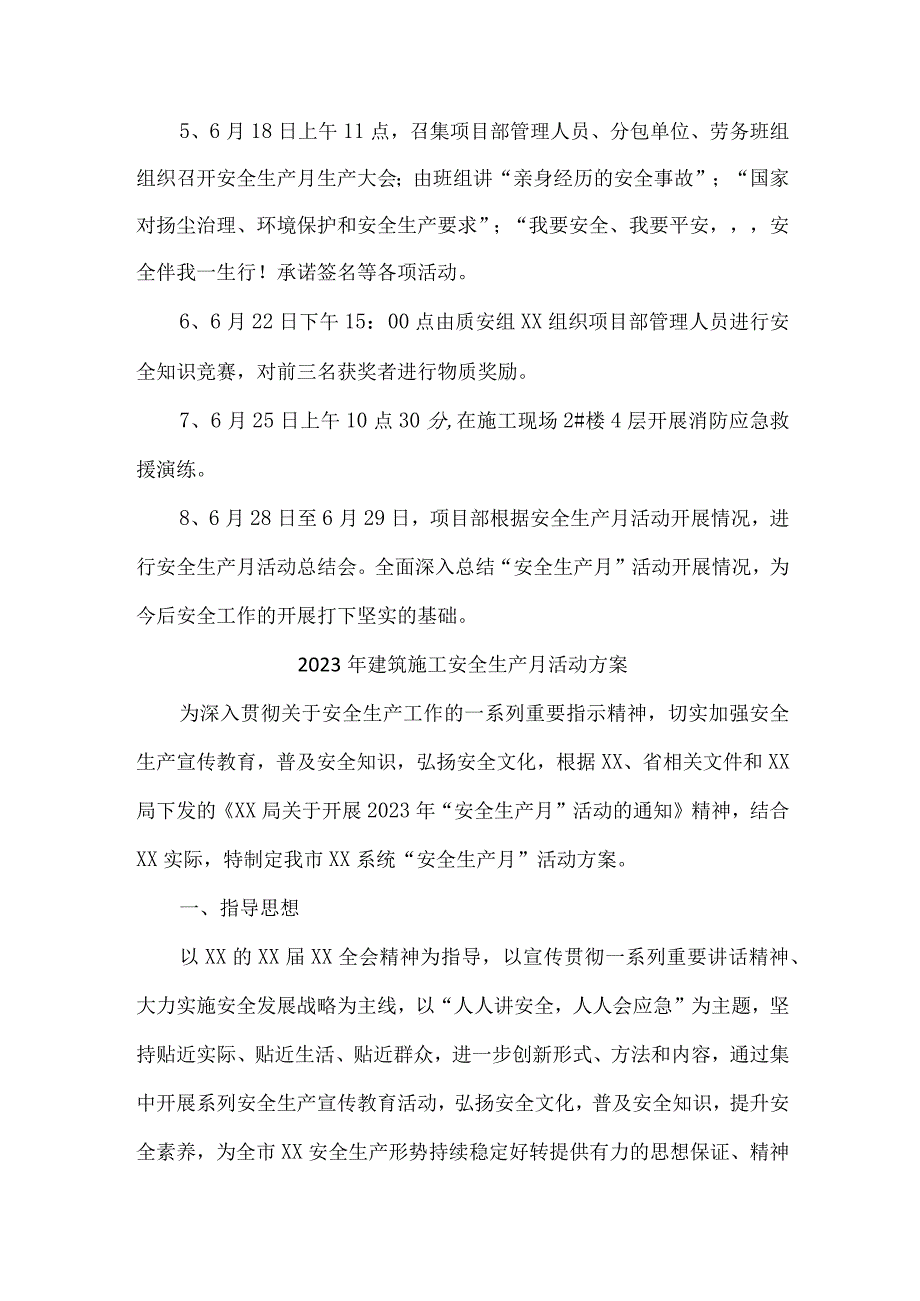 5、6月18日上午11点，召集项目部管理人员、分包单位、劳务班组组织召开安全生产月生产大会；由班组讲“亲身经历的安全事故”；“国家对扬尘治理、环境保护和安全生产要求”；“我要安全、我要平安，，，安全伴我一生行！承诺签名等各项活动。

6、6月22日下午15：00点由质安组XX组织项目部管理人员进行安全知识竞赛，对前三名获奖者进行物质奖励。

7、6月25日上午10点30分,在施工现场2#楼4层开展消防应急救援演练。

8、6月28日至6月29日，项目部根据安全生产月活动开展情况，进行安全生产月活动总结会。全面深入总结“安全生产月”活动开展情况，为今后安全工作的开展打下坚实的基础。

2023年建筑施工安全生产月活动方案

为深入贯彻关于安全生产工作的一系列重要指示精神，切实加强安全生产宣传教育，普及安全知识，弘扬安全文化，根据XX、省相关文件和XX局下发的《XX局关于开展2023年“安全生产月”活动的通知》精神，结合XX实际，特制定我市XX系统“安全生产月”活动方案。

一、指导思想

以XX的XX届XX全会精神为指导，以宣传贯彻一系列重要讲话精神、大力实施安全发展战略为主线，以“人人讲安全，人人会应急”为主题，坚持贴近实际、贴近生活、贴近群众，进一步创新形式、方法和内容，通过集中开展系列安全生产宣传教育活动，弘扬安全文化，普及安全知识，提升安全素养，为全市XX安全生产形势持续稳定好转提供有力的思想保证、精神